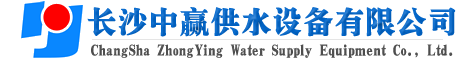 长沙中赢供水设备有限公司
ChangSha ZhongYing Water Supply Equipment Co., Ltd.